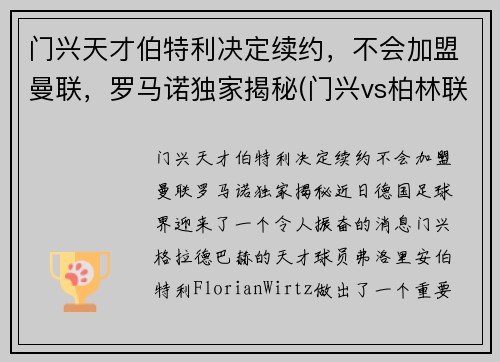 门兴天才伯特利决定续约，不会加盟曼联，罗马诺独家揭秘(门兴vs柏林联

门兴天才伯特利决定续约不会加盟曼联罗马诺独家揭秘近日德国足球界迎来了一个令人振奋的消息门兴格拉德巴赫的天才球员弗洛里安伯特利FlorianWirtz做出了一个重要